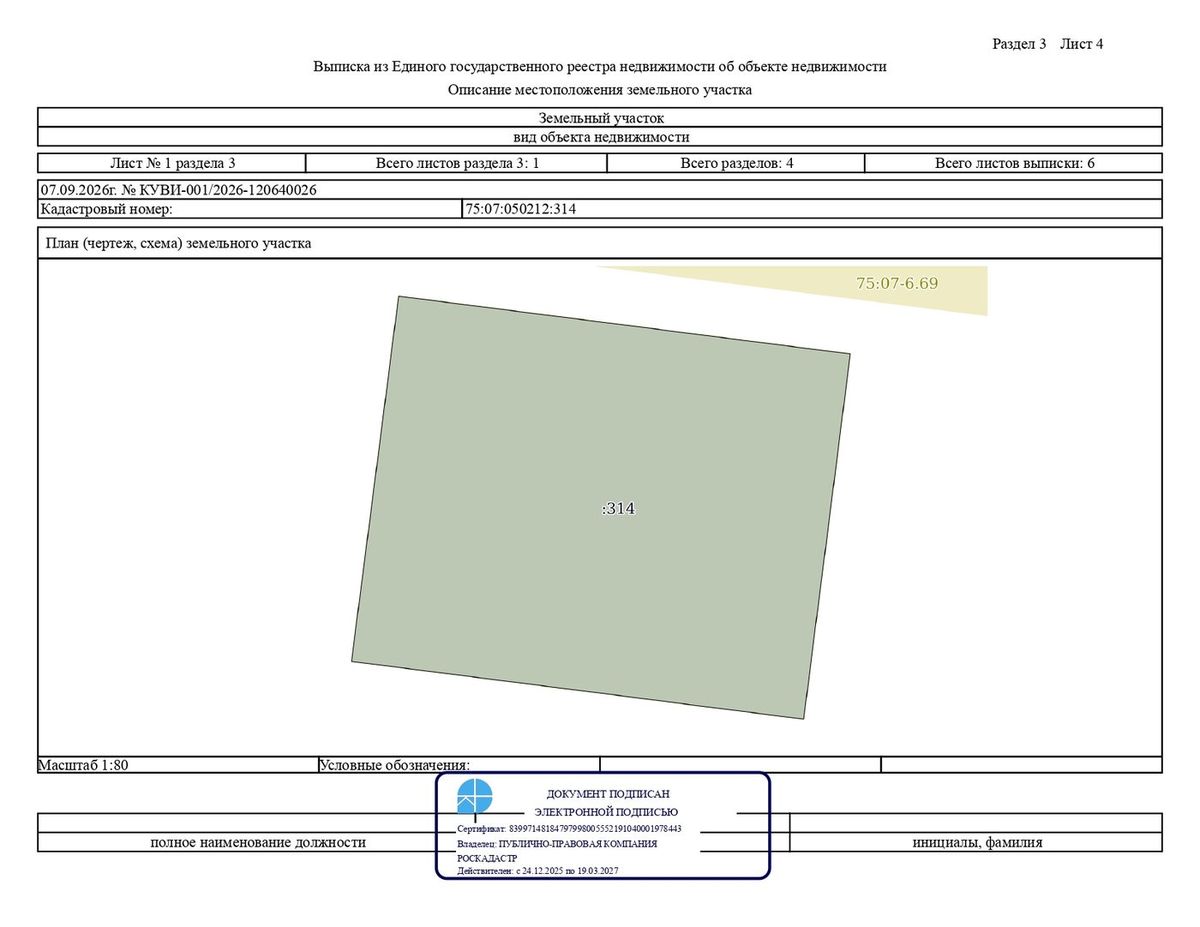 Раздел 3 Лист 4

Выписка из Единого государственного реестра недвижимости об объекте недвижимости

Описание местоположения земельного участка

Земельный участок

вид объекта недвижимости

| Лист № 1 раздела 3 | Всего листов раздела 3: 1 | Всего разделов: 4 | Всего листов выписки: 6 |
|---|---|---|---|

07.09.2026г. № КУВИ-001/2026-120640026

| Кадастровый номер: | 75:07:050212:314 |
|---|---|

План (чертеж, схема) земельного участка

75:07-6.69

:314

Масштаб 1:80 Условные обозначения:

ДОКУМЕНТ ПОДПИСАН
ЭЛЕКТРОННОЙ ПОДПИСЬЮ

Сертификат: 83997148184797998005552191040001978443
Владелец: ПУБЛИЧНО-ПРАВОВАЯ КОМПАНИЯ РОСКАДАСТР
Действителен: с 24.12.2025 по 19.03.2027

полное наименование должности

инициалы, фамилия